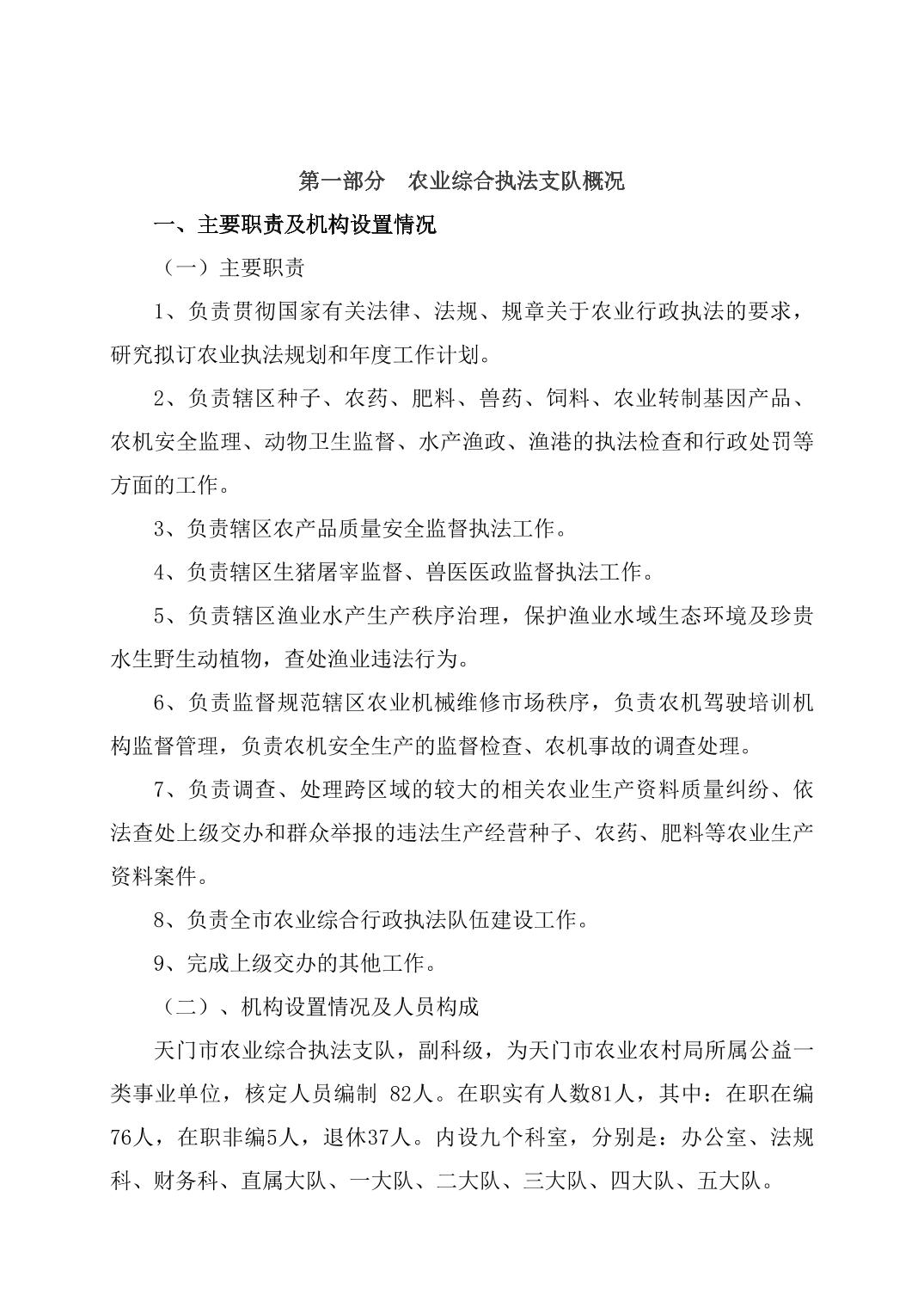 第一部分　农业综合执法支队概况

一、主要职责及机构设置情况

（一）主要职责

1、负责贯彻国家有关法律、法规、规章关于农业行政执法的要求，研究拟订农业执法规划和年度工作计划。

2、负责辖区种子、农药、肥料、兽药、饲料、农业转制基因产品、农机安全监理、动物卫生监督、水产渔政、渔港的执法检查和行政处罚等方面的工作。

3、负责辖区农产品质量安全监督执法工作。

4、负责辖区生猪屠宰监督、兽医医政监督执法工作。

5、负责辖区渔业水产生产秩序治理，保护渔业水域生态环境及珍贵水生野生动植物，查处渔业违法行为。

6、负责监督规范辖区农业机械维修市场秩序，负责农机驾驶培训机构监督管理，负责农机安全生产的监督检查、农机事故的调查处理。

7、负责调查、处理跨区域的较大的相关农业生产资料质量纠纷、依法查处上级交办和群众举报的违法生产经营种子、农药、肥料等农业生产资料案件。

8、负责全市农业综合行政执法队伍建设工作。

9、完成上级交办的其他工作。

（二）、机构设置情况及人员构成

天门市农业综合执法支队，副科级，为天门市农业农村局所属公益一类事业单位，核定人员编制 82人。在职实有人数81人，其中：在职在编76人，在职非编5人，退休37人。内设九个科室，分别是：办公室、法规科、财务科、直属大队、一大队、二大队、三大队、四大队、五大队。